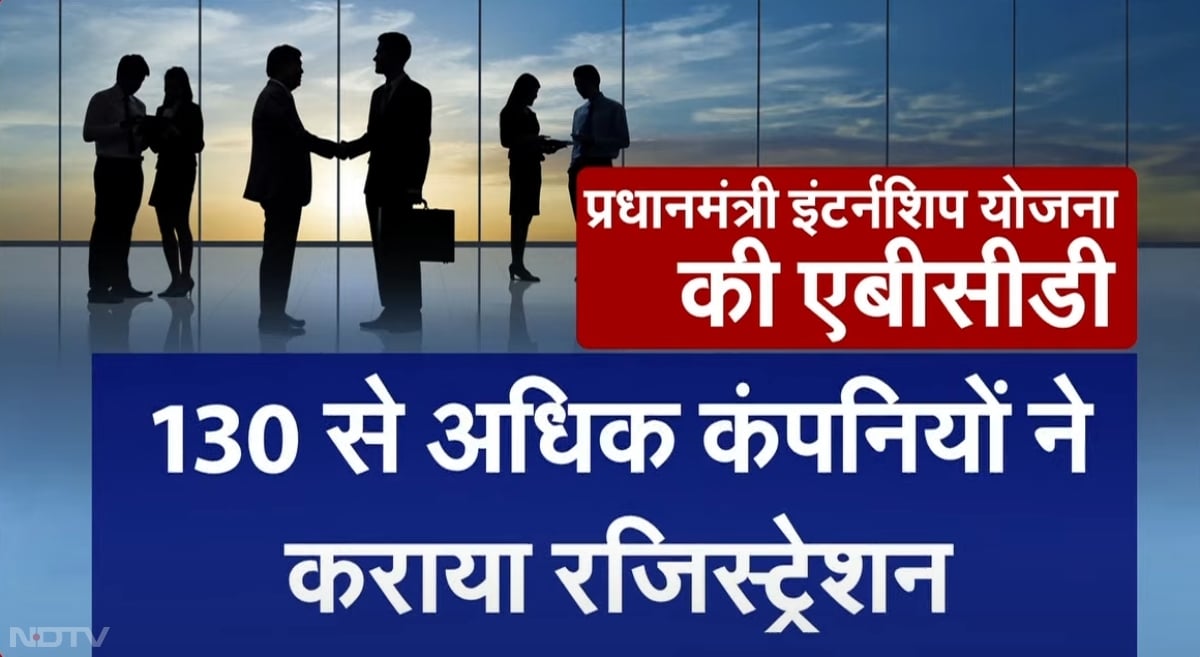 प्रधानमंत्री इंटर्नशिप योजना की एबीसीडी

130 से अधिक कंपनियों ने कराया रजिस्ट्रेशन

NDTV